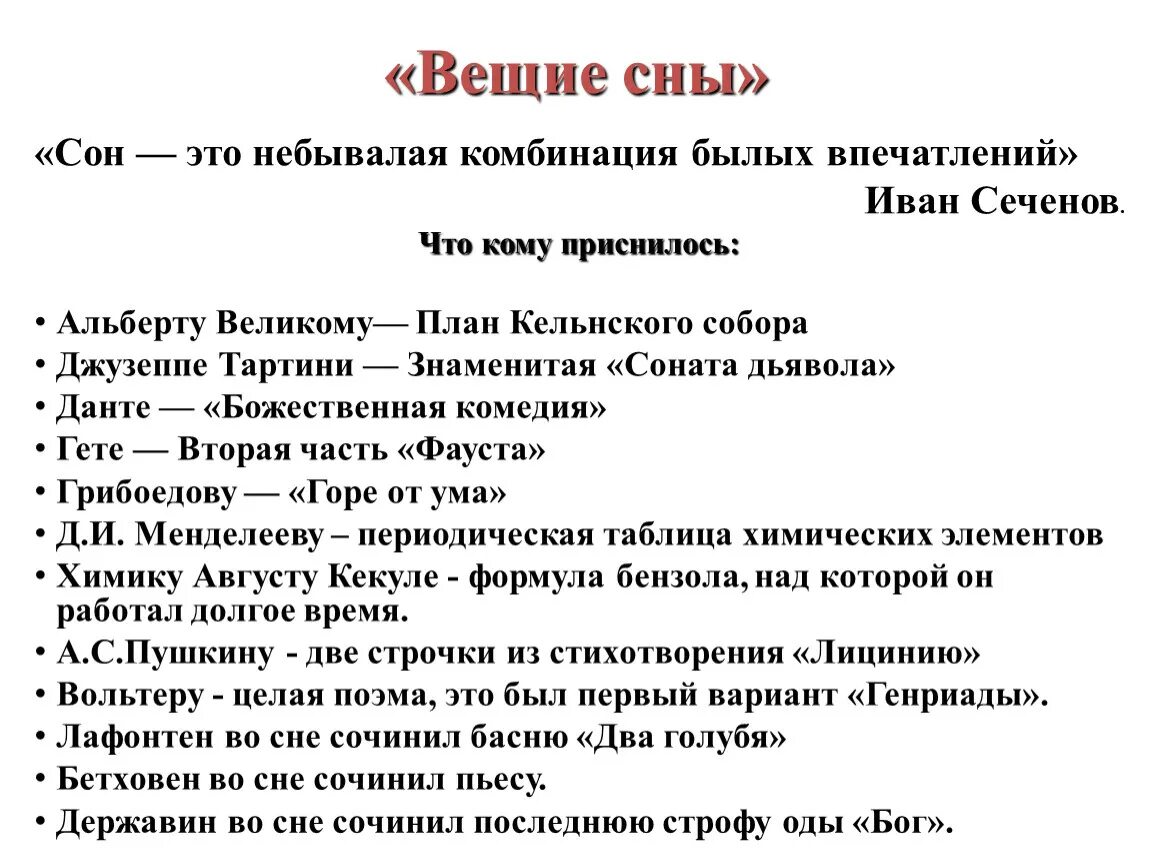 «Вещие сны»

«Сон — это небывалая комбинация былых впечатлений»

Иван Сеченов.

Что кому приснилось:

• Альберту Великому— План Кельнского собора
• Джузеппе Тартини — Знаменитая «Соната дьявола»
• Данте — «Божественная комедия»
• Гете — Вторая часть «Фауста»
• Грибоедову — «Горе от ума»
• Д.И. Менделееву – периодическая таблица химических элементов
• Химику Августу Кекуле - формула бензола, над которой он работал долгое время.
• А.С.Пушкину - две строчки из стихотворения «Лицинию»
• Вольтеру - целая поэма, это был первый вариант «Генриады».
• Лафонтен во сне сочинил басню «Два голубя»
• Бетховен во сне сочинил пьесу.
• Державин во сне сочинил последнюю строфу оды «Бог».